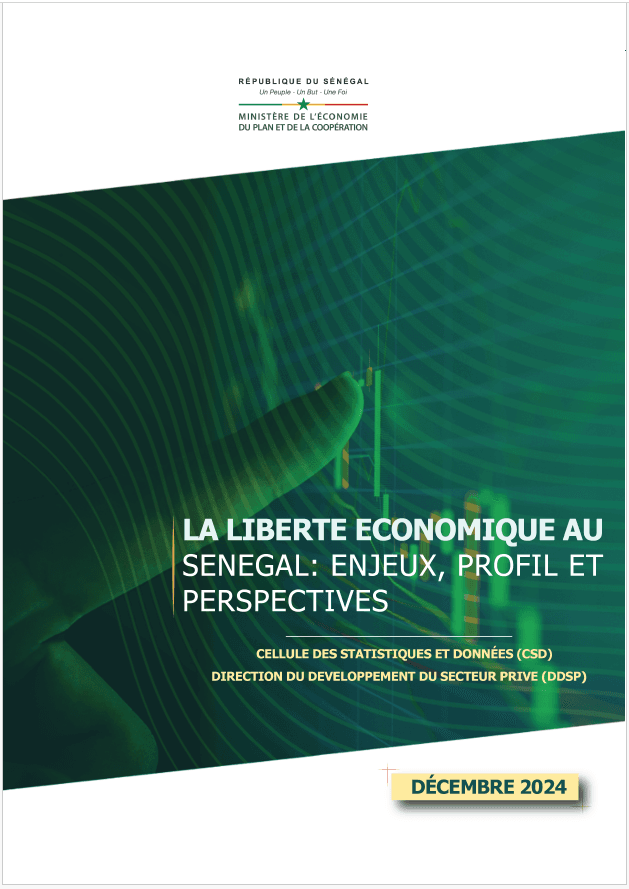 RÉPUBLIQUE DU SÉNÉGAL
Un Peuple - Un But - Une Foi
MINISTÈRE DE L'ÉCONOMIE DU PLAN ET DE LA COOPÉRATION

LA LIBERTE ECONOMIQUE AU SENEGAL: ENJEUX, PROFIL ET PERSPECTIVES

CELLULE DES STATISTIQUES ET DONNÉES (CSD)
DIRECTION DU DEVELOPPEMENT DU SECTEUR PRIVE (DDSP)

DÉCEMBRE 2024